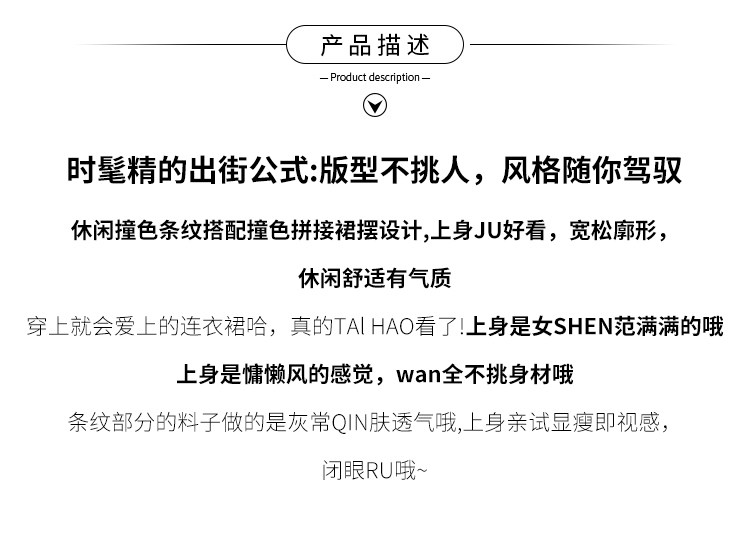 产品描述

— Product description —

时髦精的出街公式:版型不挑人，风格随你驾驭

休闲撞色条纹搭配撞色拼接裙摆设计,上身JU好看，宽松廓形，

休闲舒适有气质

穿上就会爱上的连衣裙哈，真的TAI HAO看了!上身是女SHEN范满满的哦

上身是慵懒风的感觉，wan全不挑身材哦

条纹部分的料子做的是灰常QIN肤透气哦,上身亲试显瘦即视感，

闭眼RU哦~